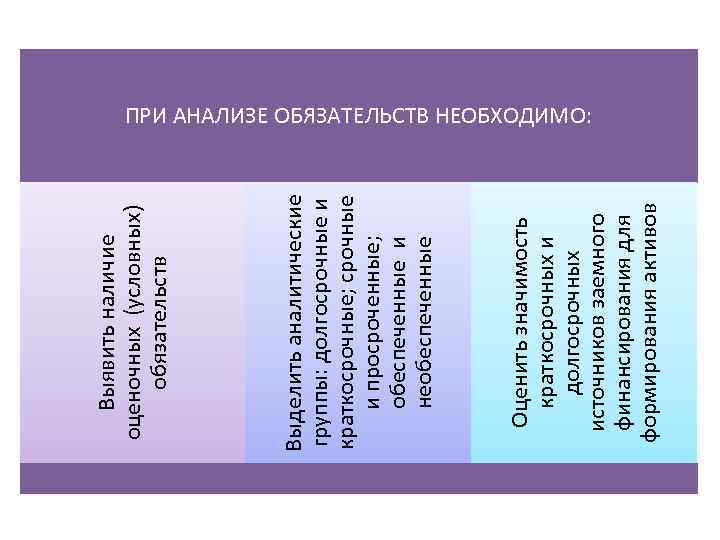 ПРИ АНАЛИЗЕ ОБЯЗАТЕЛЬСТВ НЕОБХОДИМО:

Выявить наличие оценочных (условных) обязательств

Выделить аналитические группы: долгосрочные и краткосрочные; срочные и просроченные; обеспеченные и необеспеченные

Оценить значимость краткосрочных и долгосрочных источников заемного финансирования для формирования активов